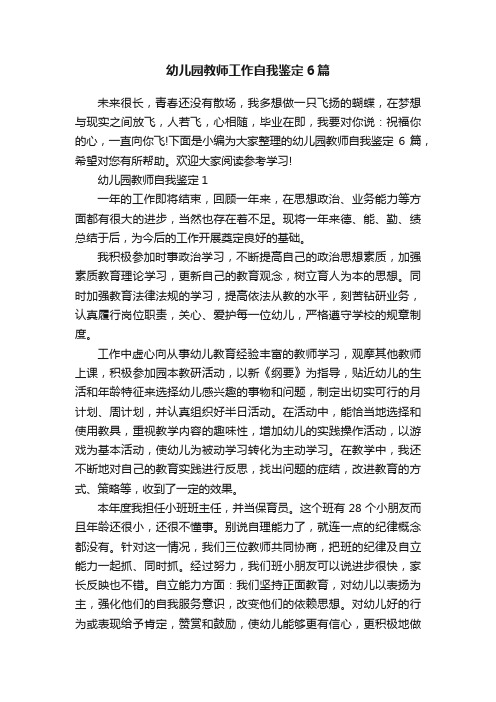 幼儿园教师工作自我鉴定 6 篇

未来很长，青春还没有散场，我多想做一只飞扬的蝴蝶，在梦想与现实之间放飞，人若飞，心相随，毕业在即，我要对你说：祝福你的心，一直向你飞!下面是小编为大家整理的幼儿园教师自我鉴定 6 篇，希望对您有所帮助。欢迎大家阅读参考学习!

幼儿园教师自我鉴定 1

一年的工作即将结束，回顾一年来，在思想政治、业务能力等方面都有很大的进步，当然也存在着不足。现将一年来德、能、勤、绩总结于后，为今后的工作开展奠定良好的基础。

我积极参加时事政治学习，不断提高自己的政治思想素质，加强素质教育理论学习，更新自己的教育观念，树立育人为本的思想。同时加强教育法律法规的学习，提高依法从教的水平，刻苦钻研业务，认真履行岗位职责，关心、爱护每一位幼儿，严格遵守学校的规章制度。

工作中虚心向从事幼儿教育经验丰富的教师学习，观摩其他教师上课，积极参加园本教研活动，以新《纲要》为指导，贴近幼儿的生活和年龄特征来选择幼儿感兴趣的事物和问题，制定出切实可行的月计划、周计划，并认真组织好半日活动。在活动中，能恰当地选择和使用教具，重视教学内容的趣味性，增加幼儿的实践操作活动，以游戏为基本活动，使幼儿为被动学习转化为主动学习。在教学中，我还不断地对自己的教育实践进行反思，找出问题的症结，改进教育的方式、策略等，收到了一定的效果。

本年度我担任小班班主任，并当保育员。这个班有 28 个小朋友而且年龄还很小，还很不懂事。别说自理能力了，就连一点的纪律概念都没有。针对这一情况，我们三位教师共同协商，把班的纪律及自立能力一起抓、同时抓。经过努力，我们班小朋友可以说进步很快，家长反映也不错。自立能力方面：我们坚持正面教育，对幼儿以表扬为主，强化他们的自我服务意识，改变他们的依赖思想。对幼儿好的行为或表现给予肯定，赞赏和鼓励，使幼儿能够更有信心，更积极地做